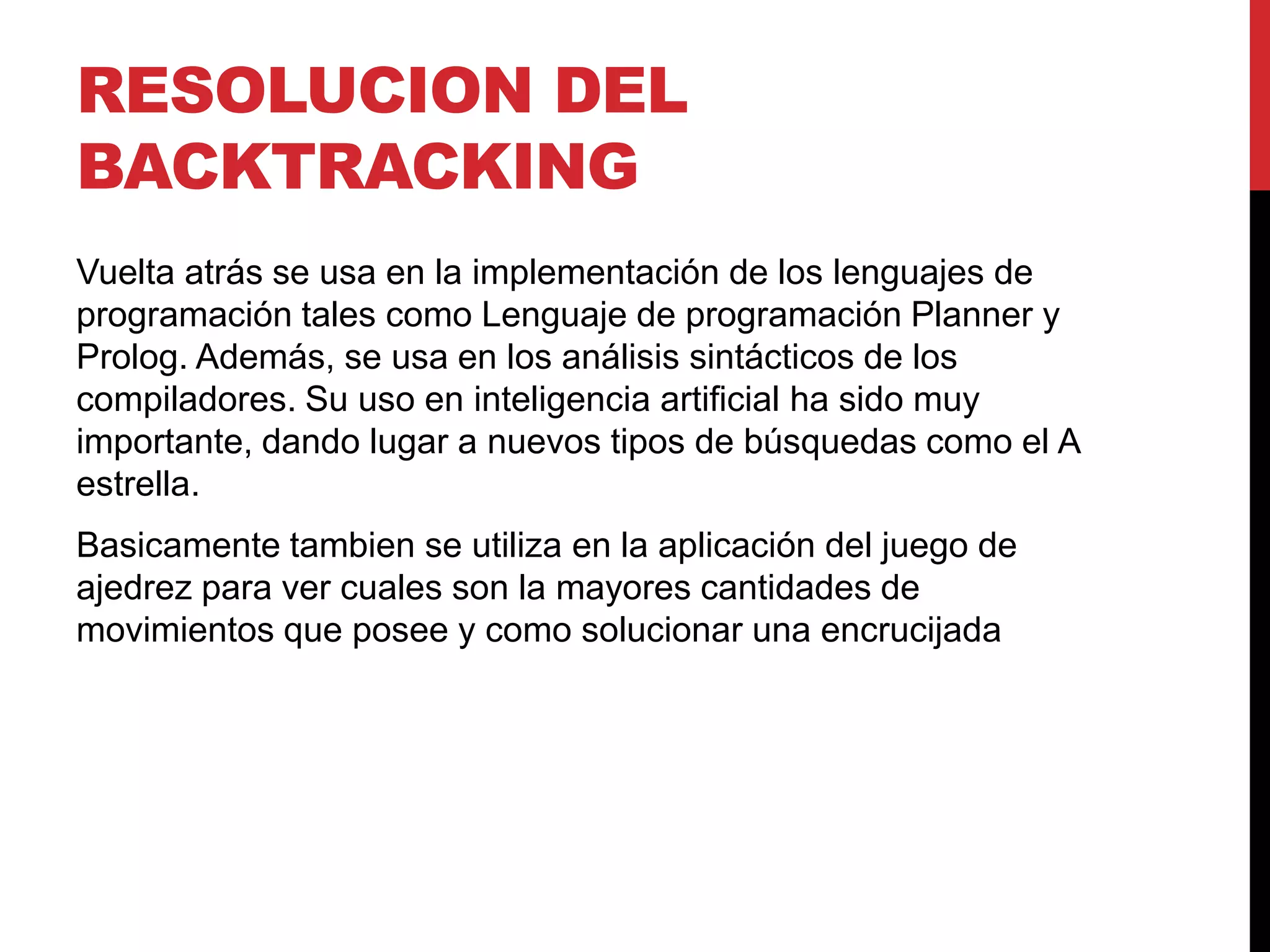 RESOLUCION DEL BACKTRACKING

Vuelta atrás se usa en la implementación de los lenguajes de programación tales como Lenguaje de programación Planner y Prolog. Además, se usa en los análisis sintácticos de los compiladores. Su uso en inteligencia artificial ha sido muy importante, dando lugar a nuevos tipos de búsquedas como el A estrella.

Basicamente tambien se utiliza en la aplicación del juego de ajedrez para ver cuales son la mayores cantidades de movimientos que posee y como solucionar una encrucijada